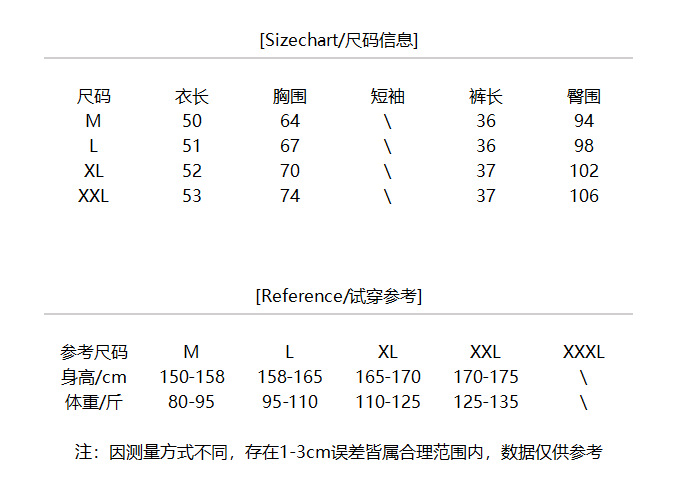 [Sizechart/尺码信息]

| 尺码 | 衣长 | 胸围 | 短袖 | 裤长 | 臀围 |
|---|---|---|---|---|---|
| M | 50 | 64 | \ | 36 | 94 |
| L | 51 | 67 | \ | 36 | 98 |
| XL | 52 | 70 | \ | 37 | 102 |
| XXL | 53 | 74 | \ | 37 | 106 |

[Reference/试穿参考]

| 参考尺码 | M | L | XL | XXL | XXXL |
|---|---|---|---|---|---|
| 身高/cm | 150-158 | 158-165 | 165-170 | 170-175 | \ |
| 体重/斤 | 80-95 | 95-110 | 110-125 | 125-135 | \ |

注：因测量方式不同，存在1-3cm误差皆属合理范围内，数据仅供参考